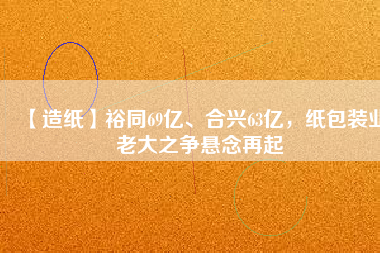 【造纸】裕同69亿、合兴63亿，纸包装业老大之争悬念再起